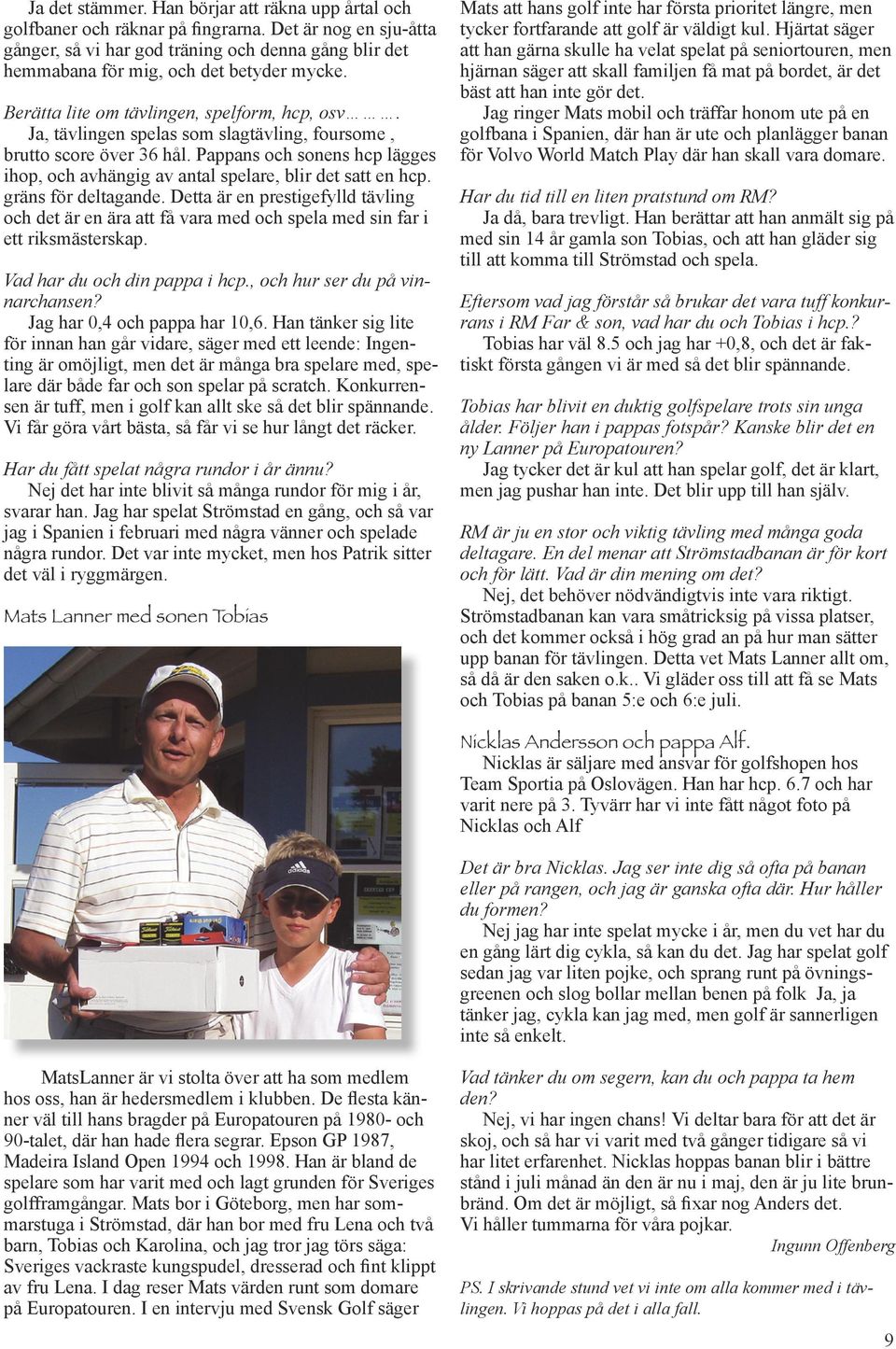 Ja det stämmer. Han börjar att räkna upp årtal och golfbaner och räknar på fingrarna. Det är nog en sju-åtta gånger, så vi har god träning och denna gång blir det hemmabana för mig, och det betyder mycke.

Berätta lite om tävlingen, spelform, hcp, osv……….
Ja, tävlingen spelas som slagtävling, foursome , brutto score över 36 hål. Pappans och sonens hcp lägges ihop, och avhängig av antal spelare, blir det satt en hcp. gräns för deltagande. Detta är en prestigefylld tävling och det är en ära att få vara med och spela med sin far i ett riksmästerskap.

Vad har du och din pappa i hcp., och hur ser du på vinnarchansen?
Jag har 0,4 och pappa har 10,6. Han tänker sig lite för innan han går vidare, säger med ett leende: Ingenting är omöjligt, men det är många bra spelare med, spelare där både far och son spelar på scratch. Konkurrensen är tuff, men i golf kan allt ske så det blir spännande. Vi får göra vårt bästa, så får vi se hur långt det räcker.

Har du fått spelat några rundor i år ännu?
Nej det har inte blivit så många rundor för mig i år, svarar han. Jag har spelat Strömstad en gång, och så var jag i Spanien i februari med några vänner och spelade några rundor. Det var inte mycket, men hos Patrik sitter det väl i ryggmärgen.

Mats Lanner med sonen Tobias

MatsLanner är vi stolta över att ha som medlem hos oss, han är hedersmedlem i klubben. De flesta känner väl till hans bragder på Europatouren på 1980- och 90-talet, där han hade flera segrar. Epson GP 1987, Madeira Island Open 1994 och 1998. Han är bland de spelare som har varit med och lagt grunden för Sveriges golfframgångar. Mats bor i Göteborg, men har sommarstuga i Strömstad, där han bor med fru Lena och två barn, Tobias och Karolina, och jag tror jag törs säga: Sveriges vackraste kungspudel, dresserad och fint klippt av fru Lena. I dag reser Mats världen runt som domare på Europatouren. I en intervju med Svensk Golf säger

Mats att hans golf inte har första prioritet längre, men tycker fortfarande att golf är väldigt kul. Hjärtat säger att han gärna skulle ha velat spelat på seniortouren, men hjärnan säger att skall familjen få mat på bordet, är det bäst att han inte gör det.
Jag ringer Mats mobil och träffar honom ute på en golfbana i Spanien, där han är ute och planlägger banan för Volvo World Match Play där han skall vara domare.

Har du tid till en liten pratstund om RM?
Ja då, bara trevligt. Han berättar att han anmält sig på med sin 14 år gamla son Tobias, och att han gläder sig till att komma till Strömstad och spela.

Eftersom vad jag förstår så brukar det vara tuff konkurrans i RM Far & son, vad har du och Tobias i hcp.?
Tobias har väl 8.5 och jag har +0,8, och det är faktiskt första gången vi är med så det blir spännande.

Tobias har blivit en duktig golfspelare trots sin unga ålder. Följer han i pappas fotspår? Kanske blir det en ny Lanner på Europatouren?
Jag tycker det är kul att han spelar golf, det är klart, men jag pushar han inte. Det blir upp till han själv.

RM är ju en stor och viktig tävling med många goda deltagare. En del menar att Strömstadbanan är för kort och för lätt. Vad är din mening om det?
Nej, det behöver nödvändigtvis inte vara riktigt. Strömstadbanan kan vara småtricksig på vissa platser, och det kommer också i hög grad an på hur man sätter upp banan för tävlingen. Detta vet Mats Lanner allt om, så då är den saken o.k.. Vi gläder oss till att få se Mats och Tobias på banan 5:e och 6:e juli.

Nicklas Andersson och pappa Alf.
Nicklas är säljare med ansvar för golfshopen hos Team Sportia på Oslovägen. Han har hcp. 6.7 och har varit nere på 3. Tyvärr har vi inte fått något foto på Nicklas och Alf

Det är bra Nicklas. Jag ser inte dig så ofta på banan eller på rangen, och jag är ganska ofta där. Hur håller du formen?
Nej jag har inte spelat mycke i år, men du vet har du en gång lärt dig cykla, så kan du det. Jag har spelat golf sedan jag var liten pojke, och sprang runt på övningsgreenen och slog bollar mellan benen på folk Ja, ja tänker jag, cykla kan jag med, men golf är sannerligen inte så enkelt.

Vad tänker du om segern, kan du och pappa ta hem den?
Nej, vi har ingen chans! Vi deltar bara för att det är skoj, och så har vi varit med två gånger tidigare så vi har litet erfarenhet. Nicklas hoppas banan blir i bättre stånd i juli månad än den är nu i maj, den är ju lite brunbränd. Om det är möjligt, så fixar nog Anders det.
Vi håller tummarna för våra pojkar.
Ingunn Offenberg

PS. I skrivande stund vet vi inte om alla kommer med i tävlingen. Vi hoppas på det i alla fall.

9